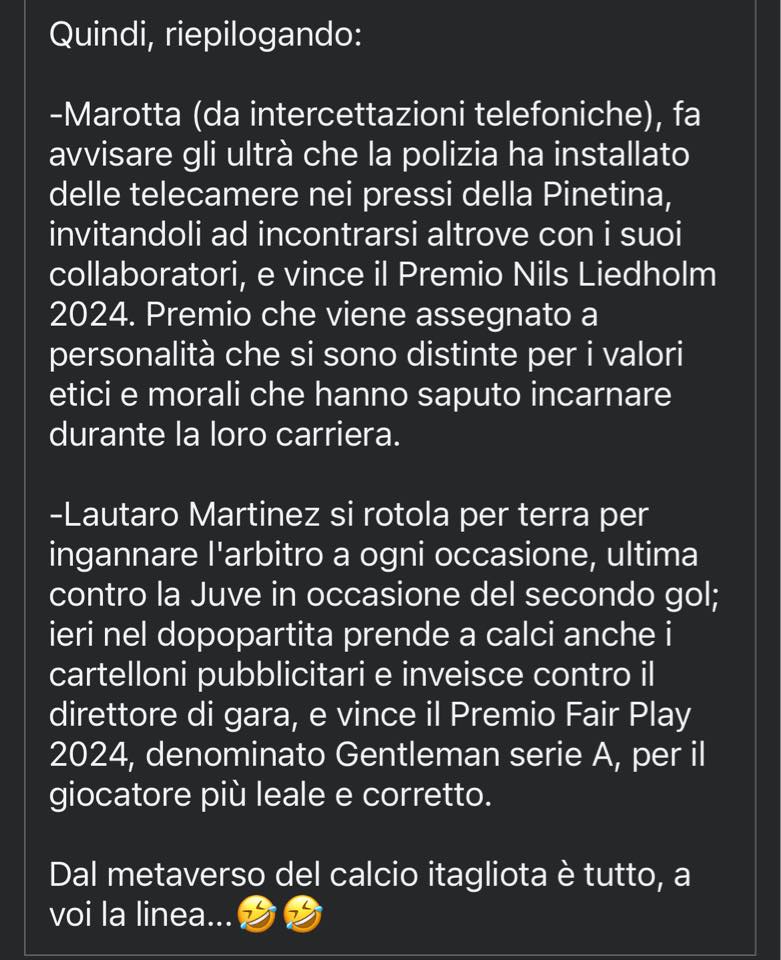 Quindi, riepilogando:

-Marotta (da intercettazioni telefoniche), fa avvisare gli ultrà che la polizia ha installato delle telecamere nei pressi della Pinetina, invitandoli ad incontrarsi altrove con i suoi collaboratori, e vince il Premio Nils Liedholm 2024. Premio che viene assegnato a personalità che si sono distinte per i valori etici e morali che hanno saputo incarnare durante la loro carriera.

-Lautaro Martinez si rotola per terra per ingannare l'arbitro a ogni occasione, ultima contro la Juve in occasione del secondo gol; ieri nel dopopartita prende a calci anche i cartelloni pubblicitari e inveisce contro il direttore di gara, e vince il Premio Fair Play 2024, denominato Gentleman serie A, per il giocatore più leale e corretto.

Dal metaverso del calcio itagliota è tutto, a voi la linea...🤣🤣